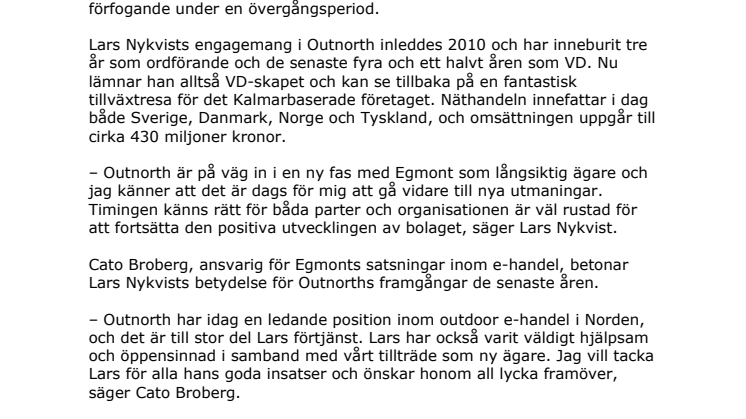 förfogande under en övergångsperiod.

Lars Nykvists engagemang i Outnorth inleddes 2010 och har inneburit tre år som ordförande och de senaste fyra och ett halvt åren som VD. Nu lämnar han alltså VD-skapet och kan se tillbaka på en fantastisk tillväxtresa för det Kalmarbaserade företaget. Näthandeln innefattar i dag både Sverige, Danmark, Norge och Tyskland, och omsättningen uppgår till cirka 430 miljoner kronor.

– Outnorth är på väg in i en ny fas med Egmont som långsiktig ägare och jag känner att det är dags för mig att gå vidare till nya utmaningar. Timingen känns rätt för båda parter och organisationen är väl rustad för att fortsätta den positiva utvecklingen av bolaget, säger Lars Nykvist.

Cato Broberg, ansvarig för Egmonts satsningar inom e-handel, betonar Lars Nykvists betydelse för Outnorths framgångar de senaste åren.

– Outnorth har idag en ledande position inom outdoor e-handel i Norden, och det är till stor del Lars förtjänst. Lars har också varit väldigt hjälpsam och öppensinnad i samband med vårt tillträde som ny ägare. Jag vill tacka Lars för alla hans goda insatser och önskar honom all lycka framöver, säger Cato Broberg.